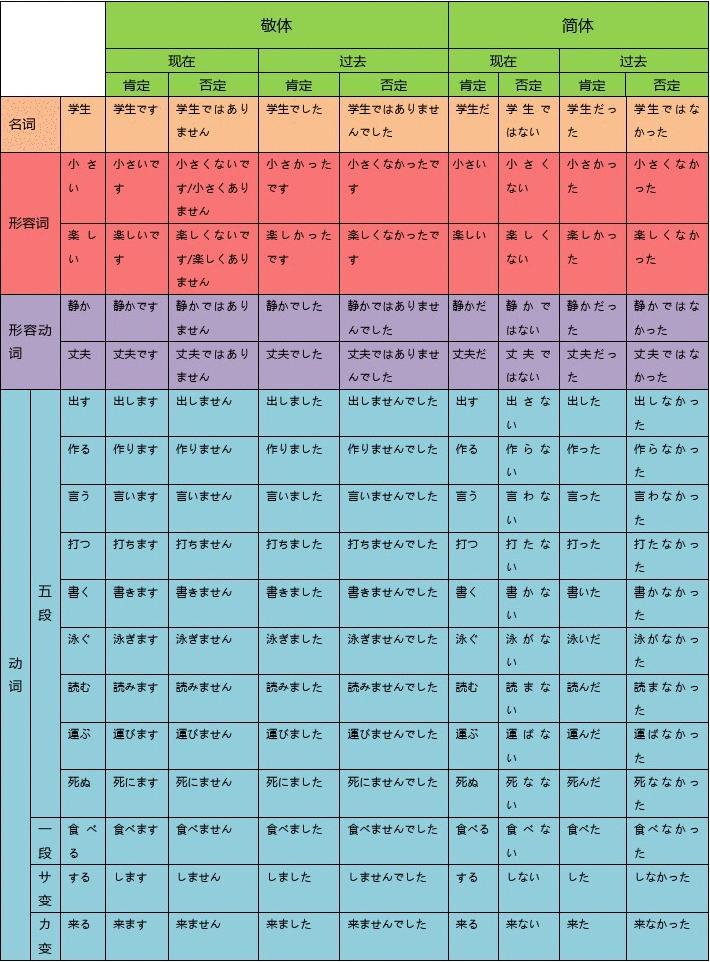 | | | | 敬体 | | | | 简体 | | | |
|---|---|---|---|---|---|---|---|---|---|---|
| | | | 现在 | | 过去 | | 现在 | | 过去 | |
| | | | 肯定 | 否定 | 肯定 | 否定 | 肯定 | 否定 | 肯定 | 否定 |
| 名词 | | 学生 | 学生です | 学生ではありません | 学生でした | 学生ではありませんでした | 学生だ | 学生ではない | 学生だった | 学生ではなかった |
| 形容词 | | 小さい | 小さいです | 小さくないです/小さくありません | 小さかったです | 小さくなかったです | 小さい | 小さくない | 小さかった | 小さくなかった |
| 形容词 | | 楽しい | 楽しいです | 楽しくないです/楽しくありません | 楽しかったです | 楽しくなかったです | 楽しい | 楽しくない | 楽しかった | 楽しくなかった |
| 形容动词 | | 静か | 静かです | 静かではありません | 静かでした | 静かではありませんでした | 静かだ | 静かではない | 静かだった | 静かではなかった |
| 形容动词 | | 丈夫 | 丈夫です | 丈夫ではありません | 丈夫でした | 丈夫ではありませんでした | 丈夫だ | 丈夫ではない | 丈夫だった | 丈夫ではなかった |
| 动词 | 五段 | 出す | 出します | 出しません | 出しました | 出しませんでした | 出す | 出さない | 出した | 出しなかった |
| 动词 | 五段 | 作る | 作ります | 作りません | 作りました | 作りませんでした | 作る | 作らない | 作った | 作らなかった |
| 动词 | 五段 | 言う | 言います | 言いません | 言いました | 言いませんでした | 言う | 言わない | 言った | 言わなかった |
| 动词 | 五段 | 打つ | 打ちます | 打ちません | 打ちました | 打ちませんでした | 打つ | 打たない | 打った | 打たなかった |
| 动词 | 五段 | 書く | 書きます | 書きません | 書きました | 書きませんでした | 書く | 書かない | 書いた | 書かなかった |
| 动词 | 五段 | 泳ぐ | 泳ぎます | 泳ぎません | 泳ぎました | 泳ぎませんでした | 泳ぐ | 泳がない | 泳いだ | 泳がなかった |
| 动词 | 五段 | 読む | 読みます | 読みません | 読みました | 読みませんでした | 読む | 読まない | 読んだ | 読まなかった |
| 动词 | 五段 | 運ぶ | 運びます | 運びません | 運びました | 運びませんでした | 運ぶ | 運ばない | 運んだ | 運ばなかった |
| 动词 | 五段 | 死ぬ | 死にます | 死にません | 死にました | 死にませんでした | 死ぬ | 死なない | 死んだ | 死ななかった |
| 动词 | 一段 | 食べる | 食べます | 食べません | 食べました | 食べませんでした | 食べる | 食べない | 食べた | 食べなかった |
| 动词 | サ变 | する | します | しません | しました | しませんでした | する | しない | した | しなかった |
| 动词 | カ变 | 来る | 来ます | 来ません | 来ました | 来ませんでした | 来る | 来ない | 来た | 来なかった |